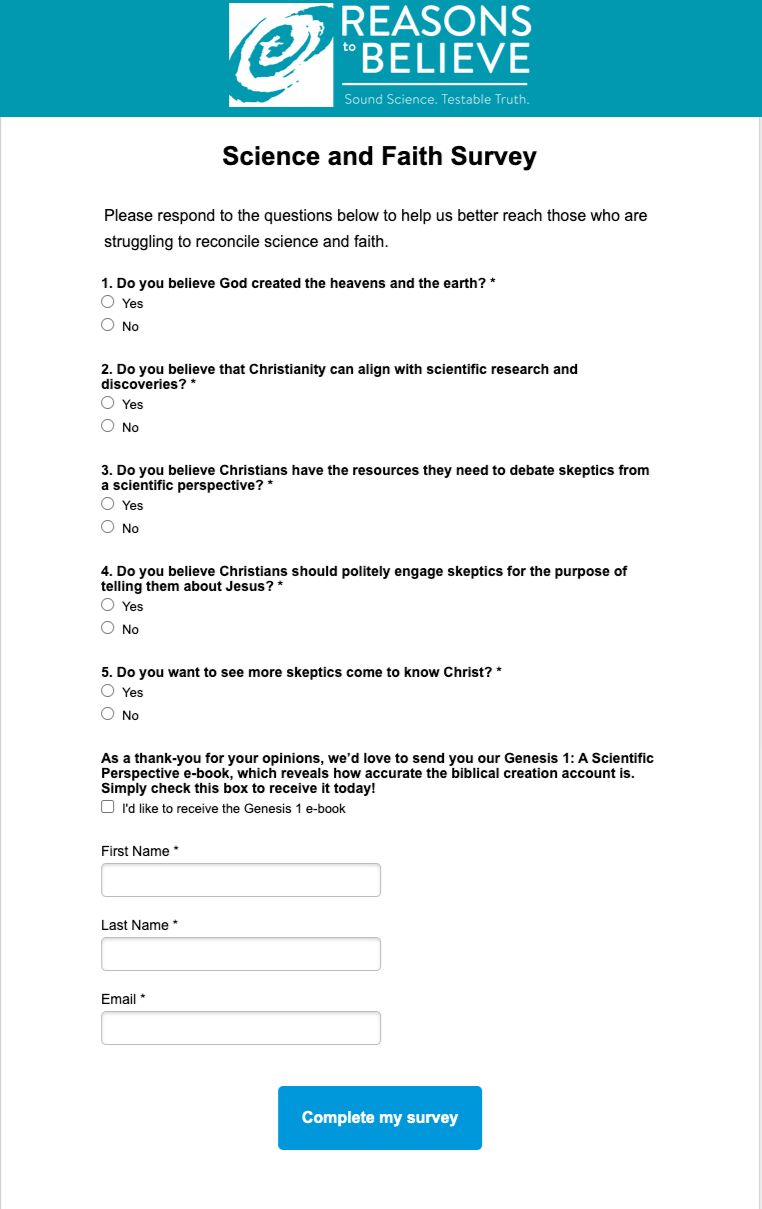 REASONS to BELIEVE
Sound Science. Testable Truth.

Science and Faith Survey

Please respond to the questions below to help us better reach those who are struggling to reconcile science and faith.

1. Do you believe God created the heavens and the earth? *
Yes
No

2. Do you believe that Christianity can align with scientific research and discoveries? *
Yes
No

3. Do you believe Christians have the resources they need to debate skeptics from a scientific perspective? *
Yes
No

4. Do you believe Christians should politely engage skeptics for the purpose of telling them about Jesus? *
Yes
No

5. Do you want to see more skeptics come to know Christ? *
Yes
No

As a thank-you for your opinions, we'd love to send you our Genesis 1: A Scientific Perspective e-book, which reveals how accurate the biblical creation account is. Simply check this box to receive it today!
I'd like to receive the Genesis 1 e-book

First Name *

Last Name *

Email *

Complete my survey